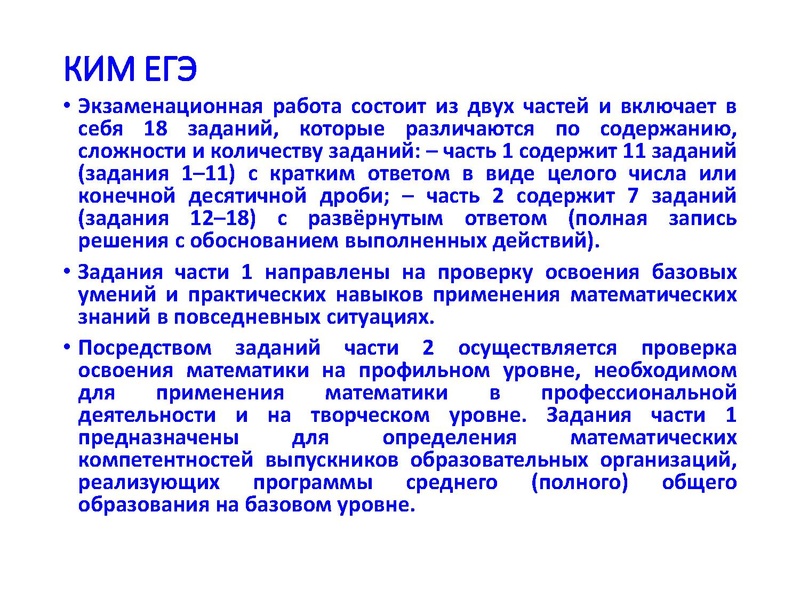 КИМ ЕГЭ

• Экзаменационная работа состоит из двух частей и включает в себя 18 заданий, которые различаются по содержанию, сложности и количеству заданий: – часть 1 содержит 11 заданий (задания 1–11) с кратким ответом в виде целого числа или конечной десятичной дроби; – часть 2 содержит 7 заданий (задания 12–18) с развёрнутым ответом (полная запись решения с обоснованием выполненных действий).

• Задания части 1 направлены на проверку освоения базовых умений и практических навыков применения математических знаний в повседневных ситуациях.

• Посредством заданий части 2 осуществляется проверка освоения математики на профильном уровне, необходимом для применения математики в профессиональной деятельности и на творческом уровне. Задания части 1 предназначены для определения математических компетентностей выпускников образовательных организаций, реализующих программы среднего (полного) общего образования на базовом уровне.